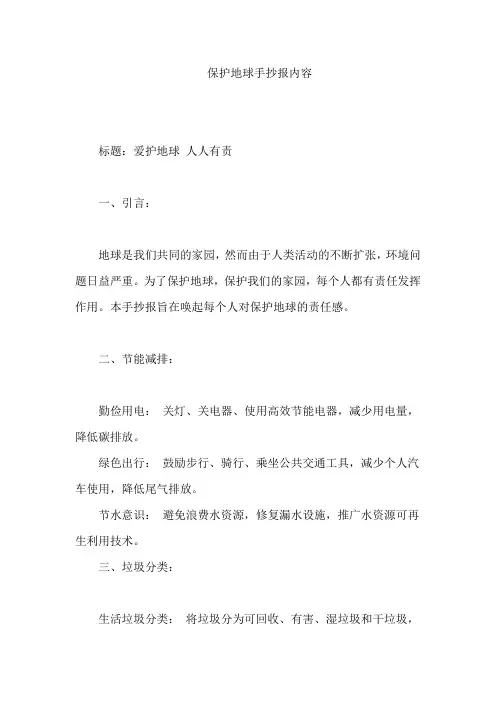 保护地球手抄报内容

标题：爱护地球 人人有责

一、引言：

地球是我们共同的家园，然而由于人类活动的不断扩张，环境问题日益严重。为了保护地球，保护我们的家园，每个人都有责任发挥作用。本手抄报旨在唤起每个人对保护地球的责任感。

二、节能减排：

勤俭用电： 关灯、关电器、使用高效节能电器，减少用电量，降低碳排放。

绿色出行： 鼓励步行、骑行、乘坐公共交通工具，减少个人汽车使用，降低尾气排放。

节水意识： 避免浪费水资源，修复漏水设施，推广水资源可再生利用技术。

三、垃圾分类：

生活垃圾分类： 将垃圾分为可回收、有害、湿垃圾和干垃圾，